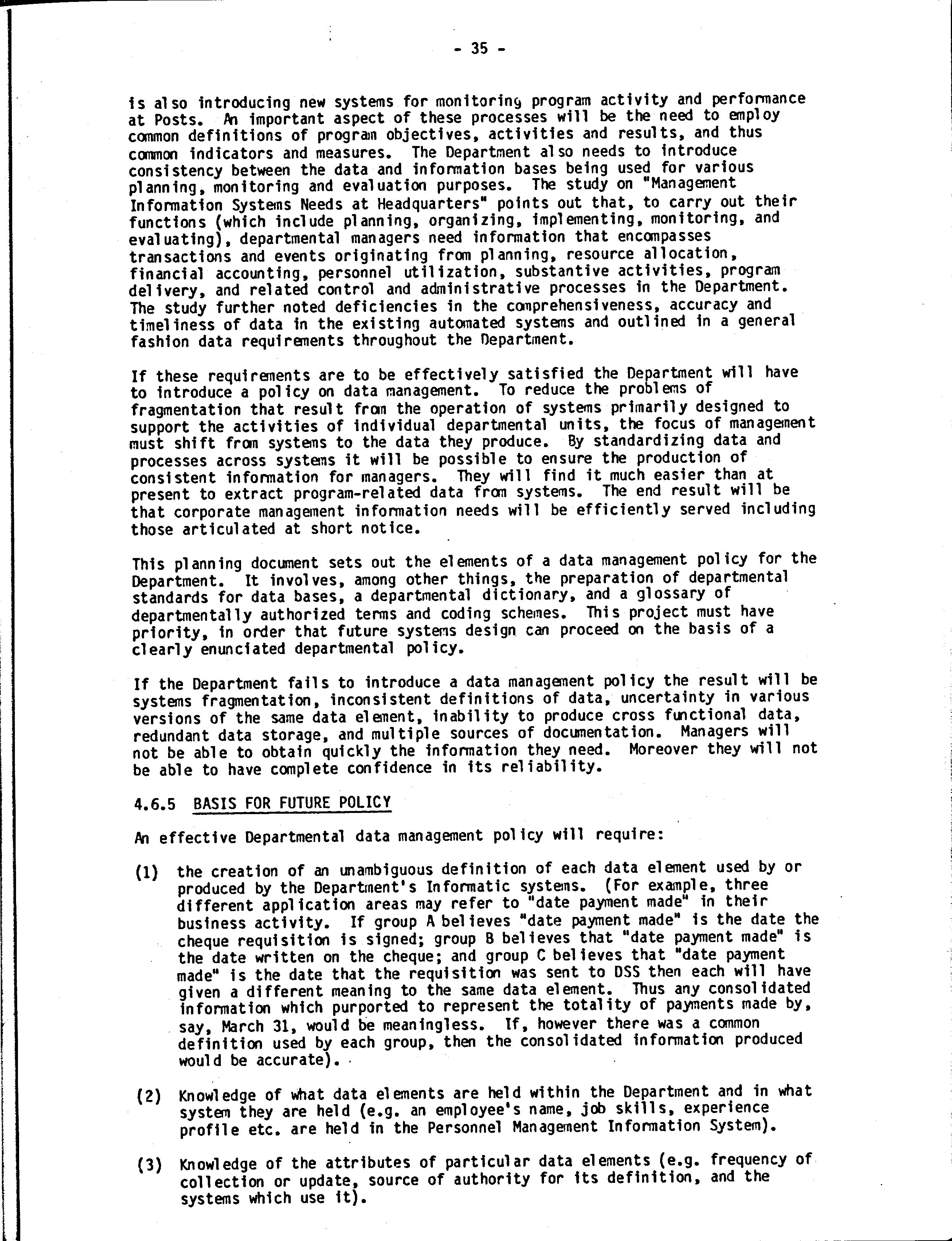 - 35 -

is also introducing new systems for monitoring program activity and performance at Posts. An important aspect of these processes will be the need to employ common definitions of program objectives, activities and results, and thus common indicators and measures. The Department also needs to introduce consistency between the data and information bases being used for various planning, monitoring and evaluation purposes. The study on "Management Information Systems Needs at Headquarters" points out that, to carry out their functions (which include planning, organizing, implementing, monitoring, and evaluating), departmental managers need information that encompasses transactions and events originating from planning, resource allocation, financial accounting, personnel utilization, substantive activities, program delivery, and related control and administrative processes in the Department. The study further noted deficiencies in the comprehensiveness, accuracy and timeliness of data in the existing automated systems and outlined in a general fashion data requirements throughout the Department.

If these requirements are to be effectively satisfied the Department will have to introduce a policy on data management. To reduce the problems of fragmentation that result from the operation of systems primarily designed to support the activities of individual departmental units, the focus of management must shift from systems to the data they produce. By standardizing data and processes across systems it will be possible to ensure the production of consistent information for managers. They will find it much easier than at present to extract program-related data from systems. The end result will be that corporate management information needs will be efficiently served including those articulated at short notice.

This planning document sets out the elements of a data management policy for the Department. It involves, among other things, the preparation of departmental standards for data bases, a departmental dictionary, and a glossary of departmentally authorized terms and coding schemes. This project must have priority, in order that future systems design can proceed on the basis of a clearly enunciated departmental policy.

If the Department fails to introduce a data management policy the result will be systems fragmentation, inconsistent definitions of data, uncertainty in various versions of the same data element, inability to produce cross functional data, redundant data storage, and multiple sources of documentation. Managers will not be able to obtain quickly the information they need. Moreover they will not be able to have complete confidence in its reliability.

4.6.5 BASIS FOR FUTURE POLICY

An effective Departmental data management policy will require:

(1) the creation of an unambiguous definition of each data element used by or produced by the Department's Informatic systems. (For example, three different application areas may refer to "date payment made" in their business activity. If group A believes "date payment made" is the date the cheque requisition is signed; group B believes that "date payment made" is the date written on the cheque; and group C believes that "date payment made" is the date that the requisition was sent to DSS then each will have given a different meaning to the same data element. Thus any consolidated information which purported to represent the totality of payments made by, say, March 31, would be meaningless. If, however there was a common definition used by each group, then the consolidated information produced would be accurate).

(2) Knowledge of what data elements are held within the Department and in what system they are held (e.g. an employee's name, job skills, experience profile etc. are held in the Personnel Management Information System).

(3) Knowledge of the attributes of particular data elements (e.g. frequency of collection or update, source of authority for its definition, and the systems which use it).